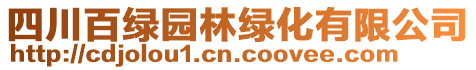 四川百绿园林绿化有限公司
http://cdjolou1.cn.coovee.com